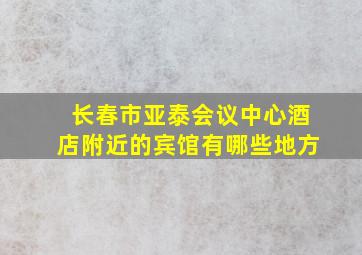 长春市亚泰会议中心酒店附近的宾馆有哪些地方